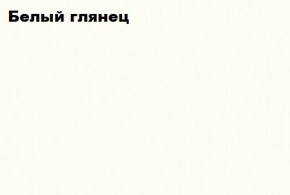 Белый глянец